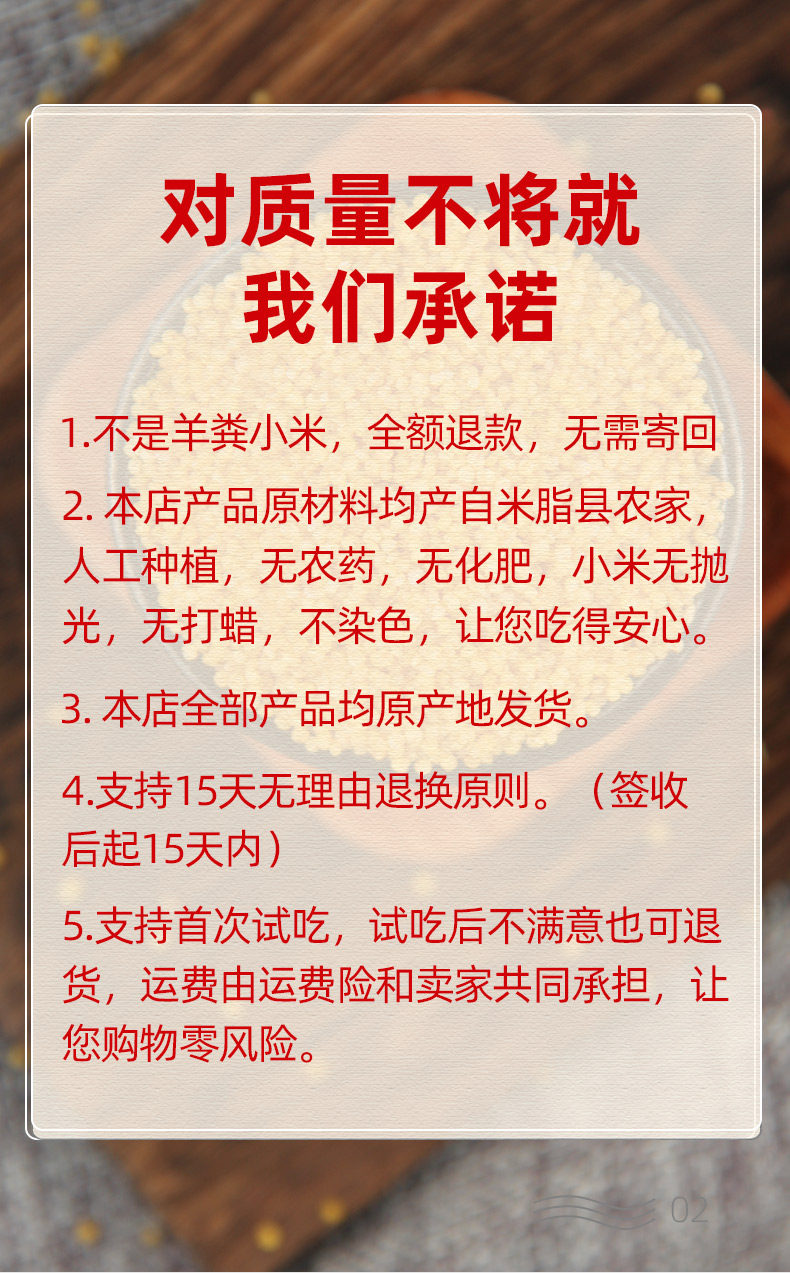 对质量不将就
我们承诺

1.不是羊粪小米，全额退款，无需寄回

2.本店产品原材料均产自米脂县农家，人工种植，无农药，无化肥，小米无抛光，无打蜡，不染色，让您吃得安心。

3.本店全部产品均原产地发货。

4.支持15天无理由退换原则。（签收后起15天内）

5.支持首次试吃，试吃后不满意也可退货，运费由运费险和卖家共同承担，让您购物零风险。

02